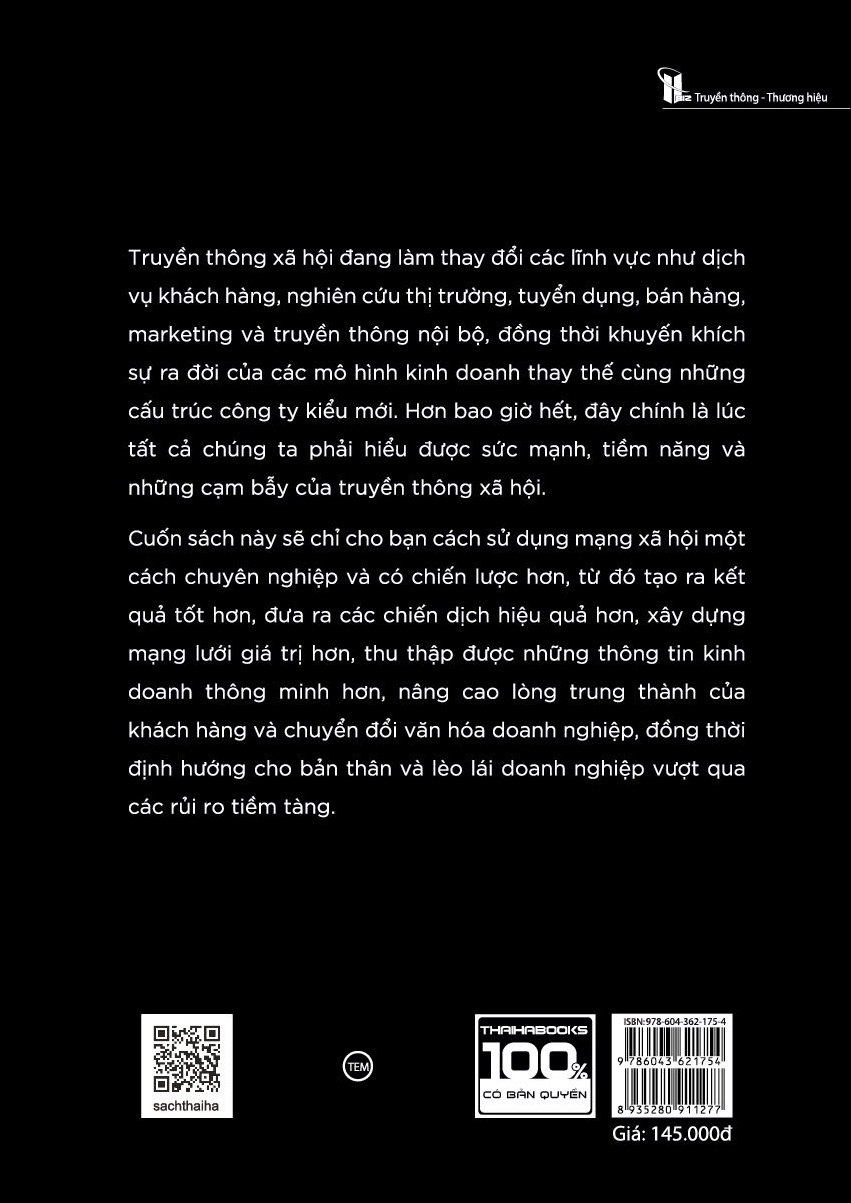 Truyền thông - Thương hiệu

Truyền thông xã hội đang làm thay đổi các lĩnh vực như dịch vụ khách hàng, nghiên cứu thị trường, tuyển dụng, bán hàng, marketing và truyền thông nội bộ, đồng thời khuyến khích sự ra đời của các mô hình kinh doanh thay thế cùng những cấu trúc công ty kiểu mới. Hơn bao giờ hết, đây chính là lúc tất cả chúng ta phải hiểu được sức mạnh, tiềm năng và những cạm bẫy của truyền thông xã hội.

Cuốn sách này sẽ chỉ cho bạn cách sử dụng mạng xã hội một cách chuyên nghiệp và có chiến lược hơn, từ đó tạo ra kết quả tốt hơn, đưa ra các chiến dịch hiệu quả hơn, xây dựng mạng lưới giá trị hơn, thu thập được những thông tin kinh doanh thông minh hơn, nâng cao lòng trung thành của khách hàng và chuyển đổi văn hóa doanh nghiệp, đồng thời định hướng cho bản thân và lèo lái doanh nghiệp vượt qua các rủi ro tiềm tàng.

sachthaiha

TEM

THAIHABOOKS
100%
CÓ BẢN QUYỀN

ISBN:978-604-362-175-4
9 786043 621754
8 935280 911277

Giá: 145.000đ